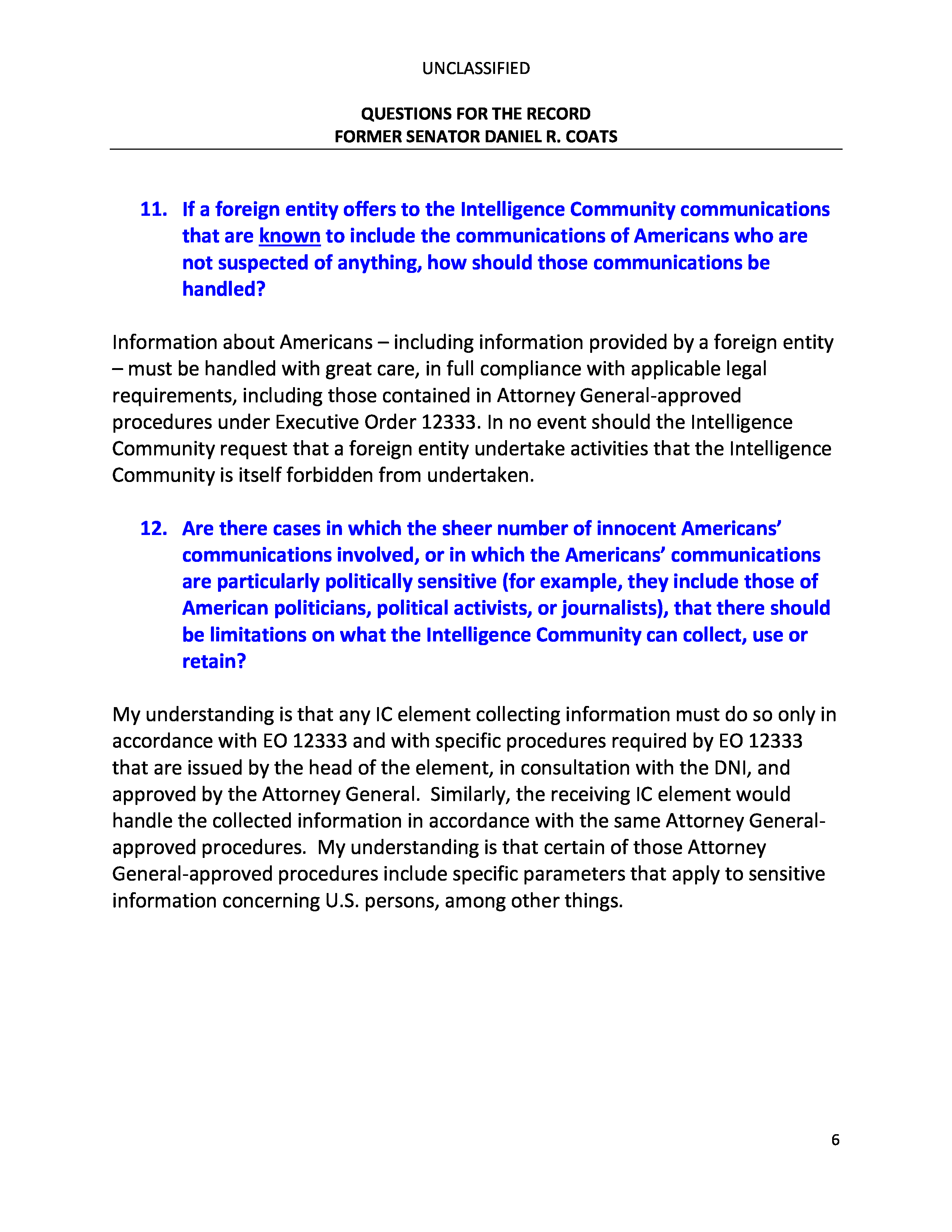 UNCLASSIFIED

QUESTIONS FOR THE RECORD
FORMER SENATOR DANIEL R. COATS

11. If a foreign entity offers to the Intelligence Community communications that are known to include the communications of Americans who are not suspected of anything, how should those communications be handled?

Information about Americans – including information provided by a foreign entity – must be handled with great care, in full compliance with applicable legal requirements, including those contained in Attorney General-approved procedures under Executive Order 12333. In no event should the Intelligence Community request that a foreign entity undertake activities that the Intelligence Community is itself forbidden from undertaken.

12. Are there cases in which the sheer number of innocent Americans' communications involved, or in which the Americans' communications are particularly politically sensitive (for example, they include those of American politicians, political activists, or journalists), that there should be limitations on what the Intelligence Community can collect, use or retain?

My understanding is that any IC element collecting information must do so only in accordance with EO 12333 and with specific procedures required by EO 12333 that are issued by the head of the element, in consultation with the DNI, and approved by the Attorney General. Similarly, the receiving IC element would handle the collected information in accordance with the same Attorney General-approved procedures. My understanding is that certain of those Attorney General-approved procedures include specific parameters that apply to sensitive information concerning U.S. persons, among other things.

6